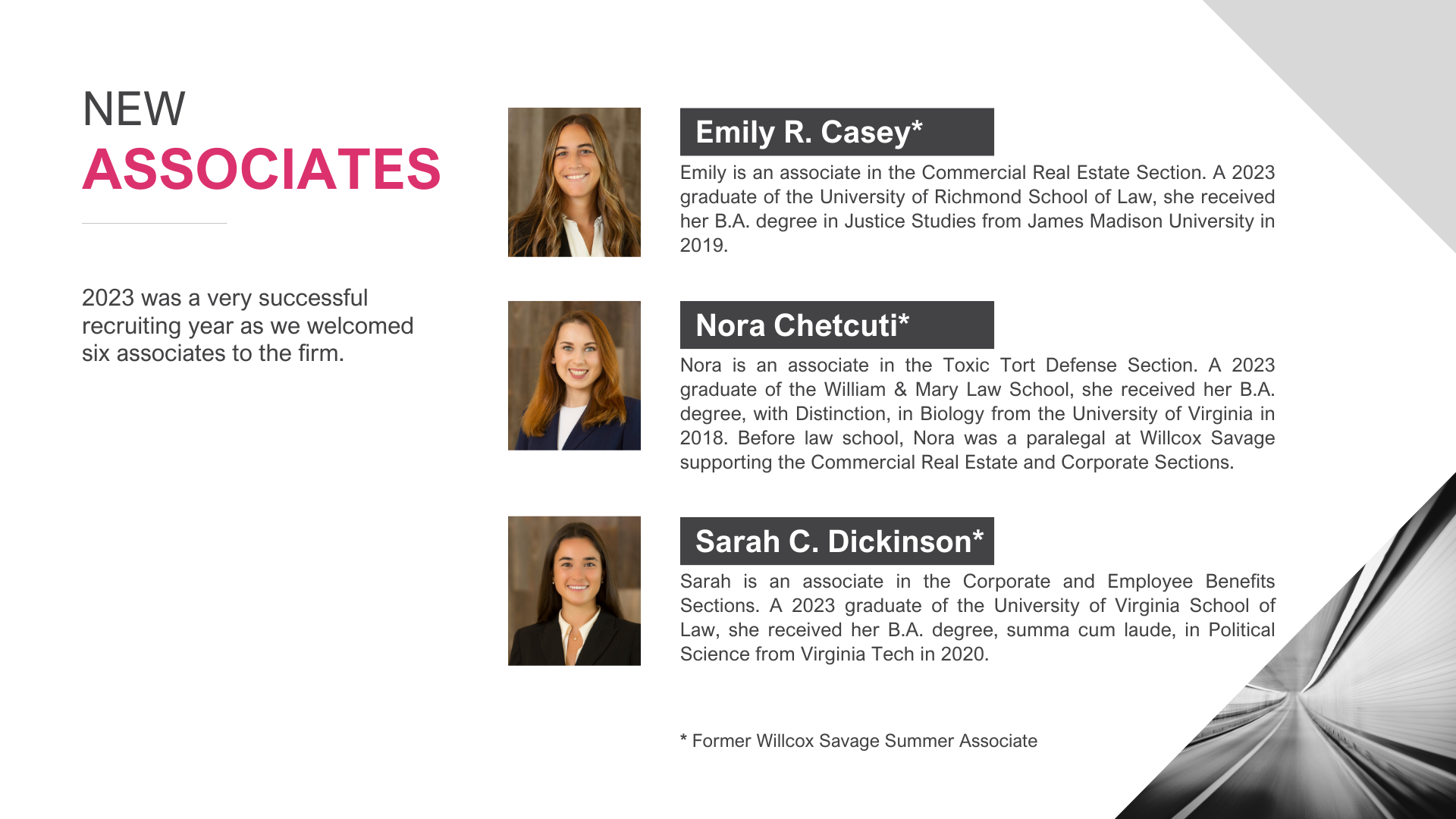 NEW
ASSOCIATES

2023 was a very successful recruiting year as we welcomed six associates to the firm.

Emily R. Casey*

Emily is an associate in the Commercial Real Estate Section. A 2023 graduate of the University of Richmond School of Law, she received her B.A. degree in Justice Studies from James Madison University in 2019.

Nora Chetcuti*

Nora is an associate in the Toxic Tort Defense Section. A 2023 graduate of the William & Mary Law School, she received her B.A. degree, with Distinction, in Biology from the University of Virginia in 2018. Before law school, Nora was a paralegal at Willcox Savage supporting the Commercial Real Estate and Corporate Sections.

Sarah C. Dickinson*

Sarah is an associate in the Corporate and Employee Benefits Sections. A 2023 graduate of the University of Virginia School of Law, she received her B.A. degree, summa cum laude, in Political Science from Virginia Tech in 2020.

* Former Willcox Savage Summer Associate